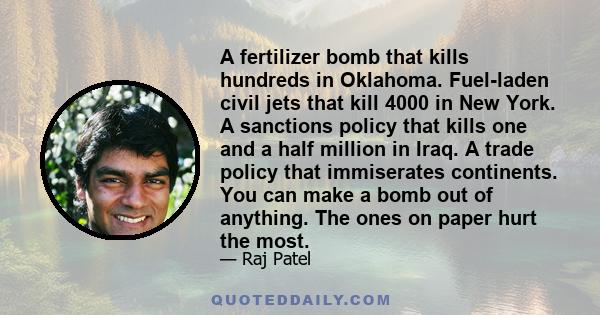 A fertilizer bomb that kills hundreds in Oklahoma. Fuel-laden civil jets that kill 4000 in New York. A sanctions policy that kills one and a half million in Iraq. A trade policy that immiserates continents. You can make a bomb out of anything. The ones on paper hurt the most.

— Raj Patel

QUOTEDDAILY.COM